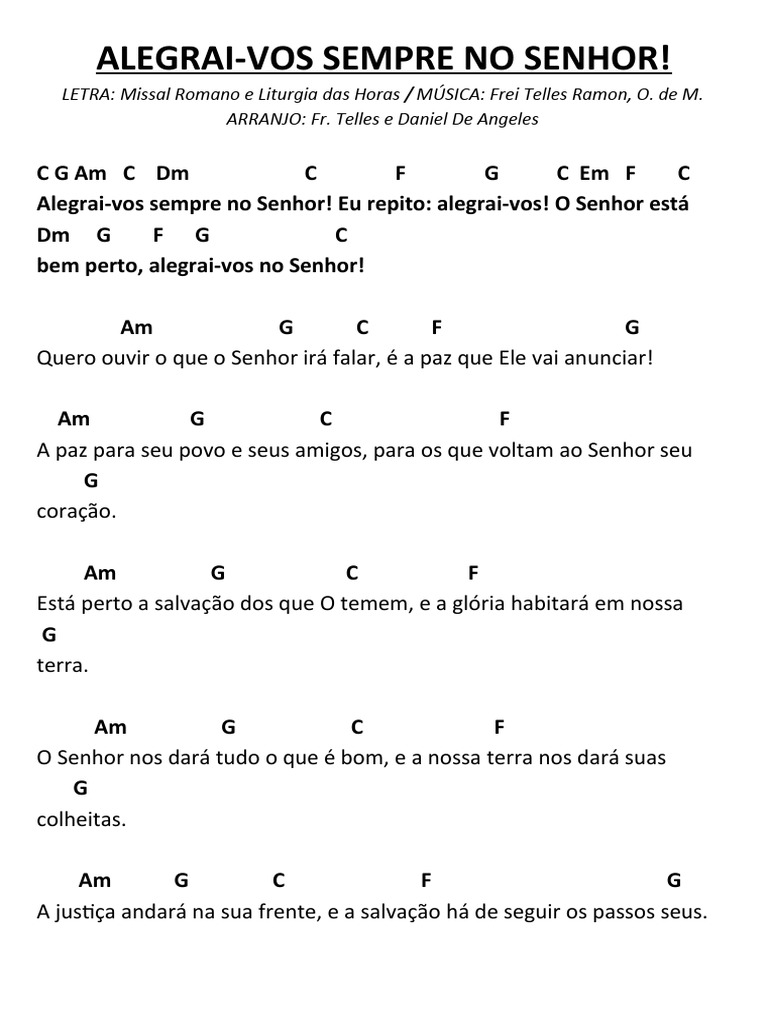 ALEGRAI-VOS SEMPRE NO SENHOR!

LETRA: Missal Romano e Liturgia das Horas / MÚSICA: Frei Telles Ramon, O. de M.
ARRANJO: Fr. Telles e Daniel De Angeles

C G Am C Dm C F G C Em F C
Alegrai-vos sempre no Senhor! Eu repito: alegrai-vos! O Senhor está
Dm G F G C
bem perto, alegrai-vos no Senhor!

Am G C F G
Quero ouvir o que o Senhor irá falar, é a paz que Ele vai anunciar!

Am G C F
A paz para seu povo e seus amigos, para os que voltam ao Senhor seu
G
coração.

Am G C F
Está perto a salvação dos que O temem, e a glória habitará em nossa
G
terra.

Am G C F
O Senhor nos dará tudo o que é bom, e a nossa terra nos dará suas
G
colheitas.

Am G C F G
A justiça andará na sua frente, e a salvação há de seguir os passos seus.